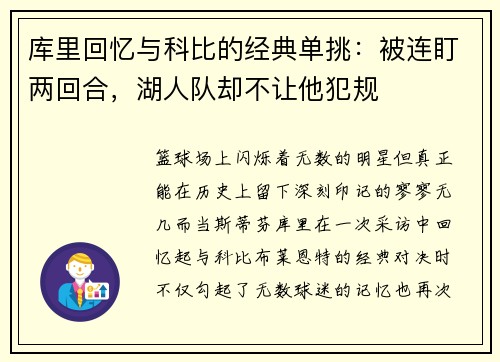 库里回忆与科比的经典单挑：被连盯两回合，湖人队却不让他犯规

篮球场上闪烁着无数的明星但真正能在历史上留下深刻印记的寥寥无几而当斯蒂芬库里在一次采访中回忆起与科比布莱恩特的经典对决时不仅勾起了无数球迷的记忆也再次